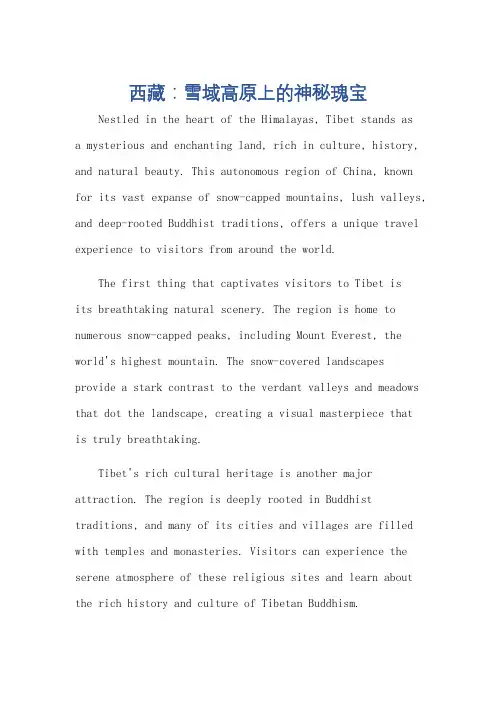 西藏：雪域高原上的神秘瑰宝

Nestled in the heart of the Himalayas, Tibet stands as a mysterious and enchanting land, rich in culture, history, and natural beauty. This autonomous region of China, known for its vast expanse of snow-capped mountains, lush valleys, and deep-rooted Buddhist traditions, offers a unique travel experience to visitors from around the world.

The first thing that captivates visitors to Tibet is its breathtaking natural scenery. The region is home to numerous snow-capped peaks, including Mount Everest, the world's highest mountain. The snow-covered landscapes provide a stark contrast to the verdant valleys and meadows that dot the landscape, creating a visual masterpiece that is truly breathtaking.

Tibet's rich cultural heritage is another major attraction. The region is deeply rooted in Buddhist traditions, and many of its cities and villages are filled with temples and monasteries. Visitors can experience the serene atmosphere of these religious sites and learn about the rich history and culture of Tibetan Buddhism.